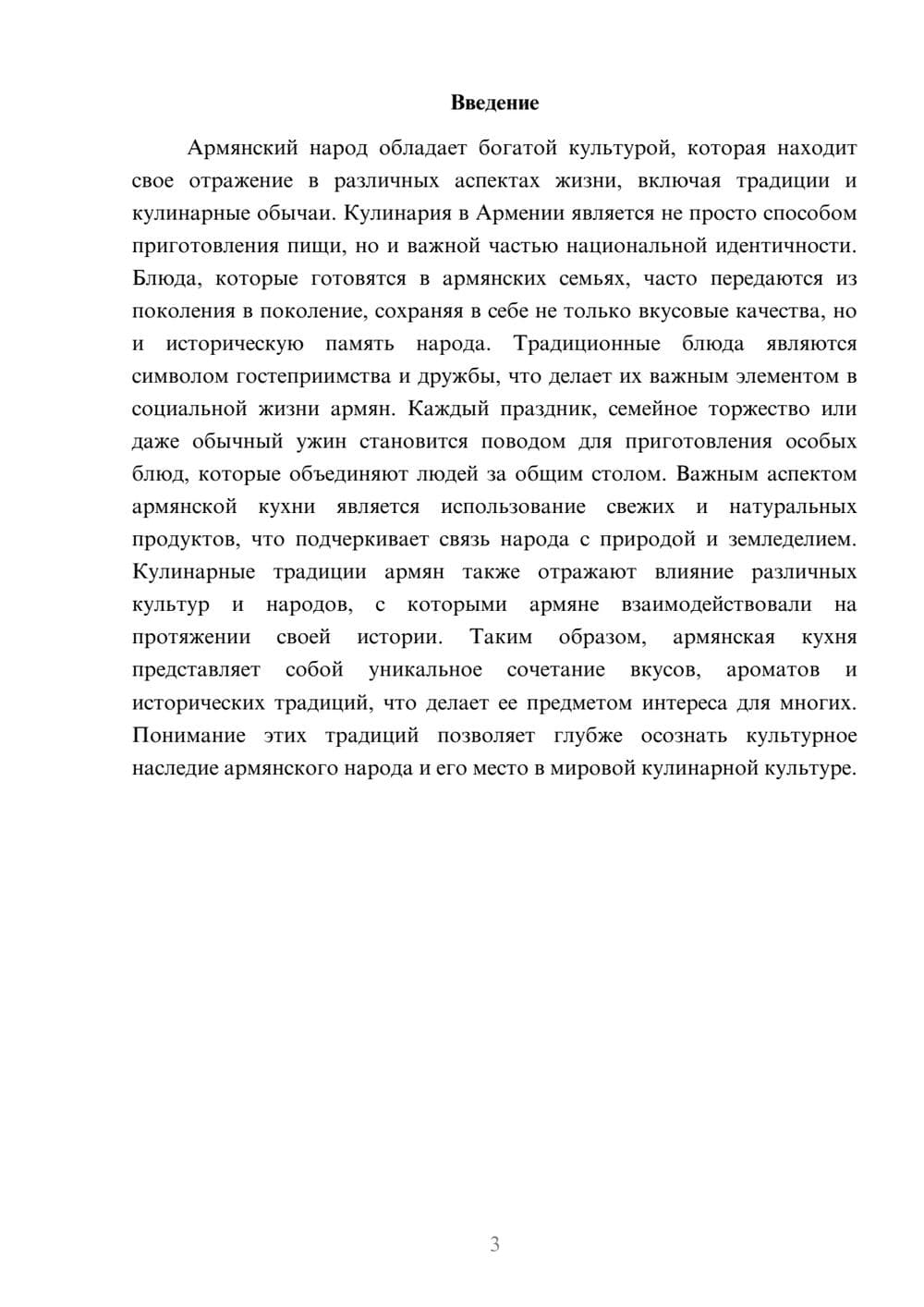 Введение

Армянский народ обладает богатой культурой, которая находит свое отражение в различных аспектах жизни, включая традиции и кулинарные обычаи. Кулинария в Армении является не просто способом приготовления пищи, но и важной частью национальной идентичности. Блюда, которые готовятся в армянских семьях, часто передаются из поколения в поколение, сохраняя в себе не только вкусовые качества, но и историческую память народа. Традиционные блюда являются символом гостеприимства и дружбы, что делает их важным элементом в социальной жизни армян. Каждый праздник, семейное торжество или даже обычный ужин становится поводом для приготовления особых блюд, которые объединяют людей за общим столом. Важным аспектом армянской кухни является использование свежих и натуральных продуктов, что подчеркивает связь народа с природой и земледелием. Кулинарные традиции армян также отражают влияние различных культур и народов, с которыми армяне взаимодействовали на протяжении своей истории. Таким образом, армянская кухня представляет собой уникальное сочетание вкусов, ароматов и исторических традиций, что делает ее предметом интереса для многих. Понимание этих традиций позволяет глубже осознать культурное наследие армянского народа и его место в мировой кулинарной культуре.

3